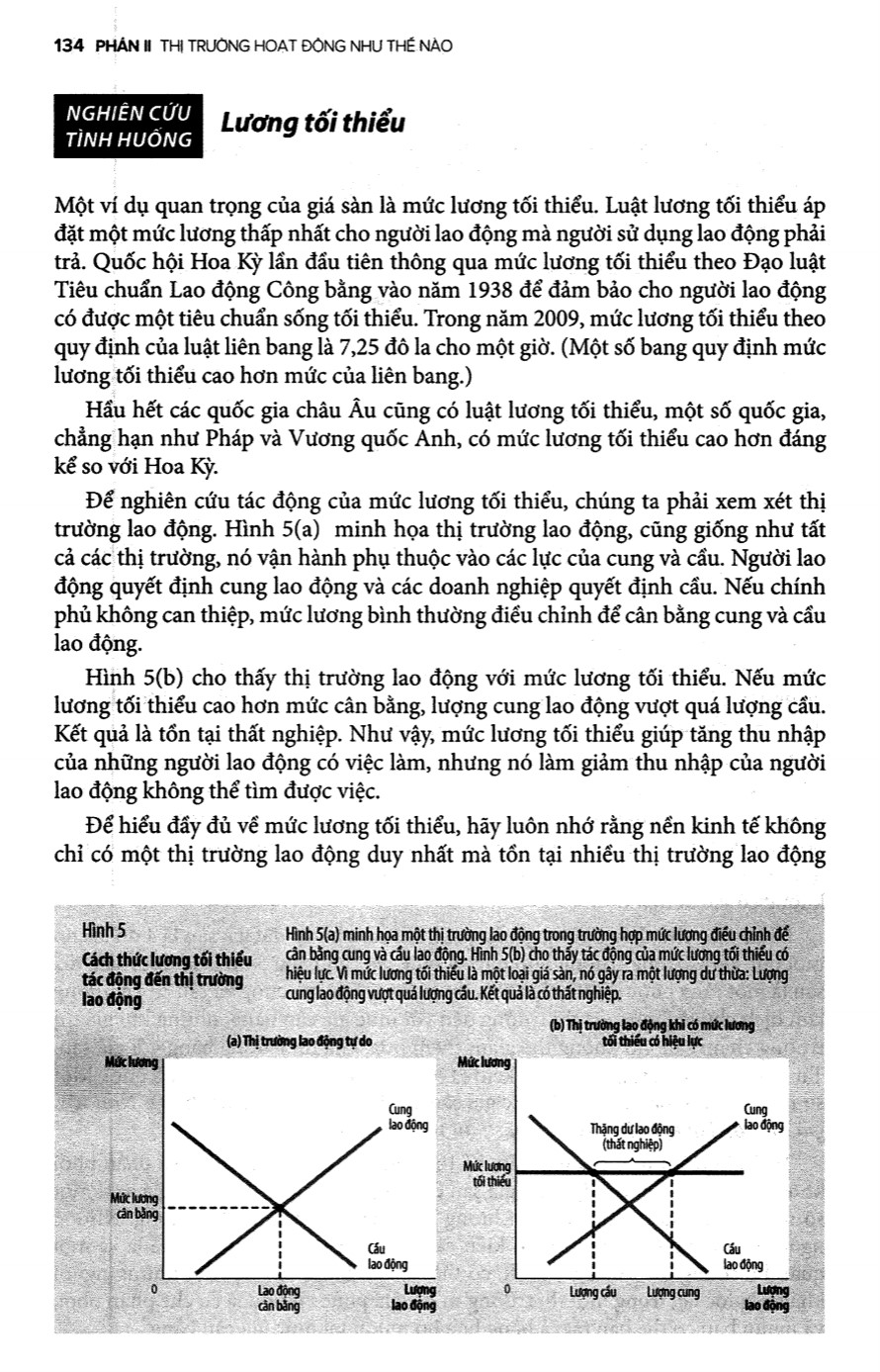 134 PHẦN II THỊ TRƯỜNG HOẠT ĐỘNG NHƯ THẾ NÀO

NGHIÊN CỨU TÌNH HUỐNG Lương tối thiểu

Một ví dụ quan trọng của giá sàn là mức lương tối thiểu. Luật lương tối thiểu áp đặt một mức lương thấp nhất cho người lao động mà người sử dụng lao động phải trả. Quốc hội Hoa Kỳ lần đầu tiên thông qua mức lương tối thiểu theo Đạo luật Tiêu chuẩn Lao động Công bằng vào năm 1938 để đảm bảo cho người lao động có được một tiêu chuẩn sống tối thiểu. Trong năm 2009, mức lương tối thiểu theo quy định của luật liên bang là 7,25 đô la cho một giờ. (Một số bang quy định mức lương tối thiểu cao hơn mức của liên bang.)

Hầu hết các quốc gia châu Âu cũng có luật lương tối thiểu, một số quốc gia, chẳng hạn như Pháp và Vương quốc Anh, có mức lương tối thiểu cao hơn đáng kể so với Hoa Kỳ.

Để nghiên cứu tác động của mức lương tối thiểu, chúng ta phải xem xét thị trường lao động. Hình 5(a) minh họa thị trường lao động, cũng giống như tất cả các thị trường, nó vận hành phụ thuộc vào các lực của cung và cầu. Người lao động quyết định cung lao động và các doanh nghiệp quyết định cầu. Nếu chính phủ không can thiệp, mức lương bình thường điều chỉnh để cân bằng cung và cầu lao động.

Hình 5(b) cho thấy thị trường lao động với mức lương tối thiểu. Nếu mức lương tối thiểu cao hơn mức cân bằng, lượng cung lao động vượt quá lượng cầu. Kết quả là tồn tại thất nghiệp. Như vậy, mức lương tối thiểu giúp tăng thu nhập của những người lao động có việc làm, nhưng nó làm giảm thu nhập của người lao động không thể tìm được việc.

Để hiểu đầy đủ về mức lương tối thiểu, hãy luôn nhớ rằng nền kinh tế không chỉ có một thị trường lao động duy nhất mà tồn tại nhiều thị trường lao động

Hình 5
Cách thức lương tối thiểu tác động đến thị trường lao động

Hình 5(a) minh họa một thị trường lao động trong trường hợp mức lương điều chỉnh để cân bằng cung và cầu lao động. Hình 5(b) cho thấy tác động của mức lương tối thiểu có hiệu lực. Vì mức lương tối thiểu là một loại giá sàn, nó gây ra một lượng dư thừa: Lượng cung lao động vượt quá lượng cầu. Kết quả là có thất nghiệp.

(a) Thị trường lao động tự do
Mức lương
Cung lao động
Mức lương cân bằng
Cầu lao động
0
Lao động cân bằng
Lượng lao động

(b) Thị trường lao động khi có mức lương tối thiểu có hiệu lực
Mức lương
Cung lao động
Thặng dư lao động (thất nghiệp)
Mức lương tối thiểu
Cầu lao động
0
Lượng cầu
Lượng cung
Lượng lao động